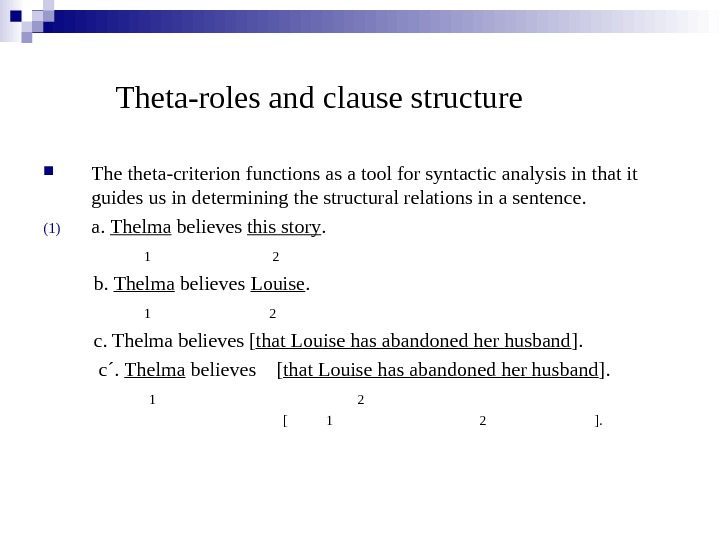 Theta-roles and clause structure

The theta-criterion functions as a tool for syntactic analysis in that it guides us in determining the structural relations in a sentence.

(1) a. Thelma believes this story.

1 2

b. Thelma believes Louise.

1 2

c. Thelma believes [that Louise has abandoned her husband].

c´. Thelma believes [that Louise has abandoned her husband].

1 2

[ 1 2 ].